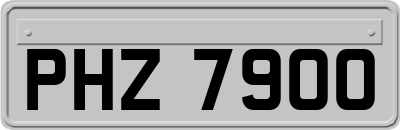 PHZ 7900